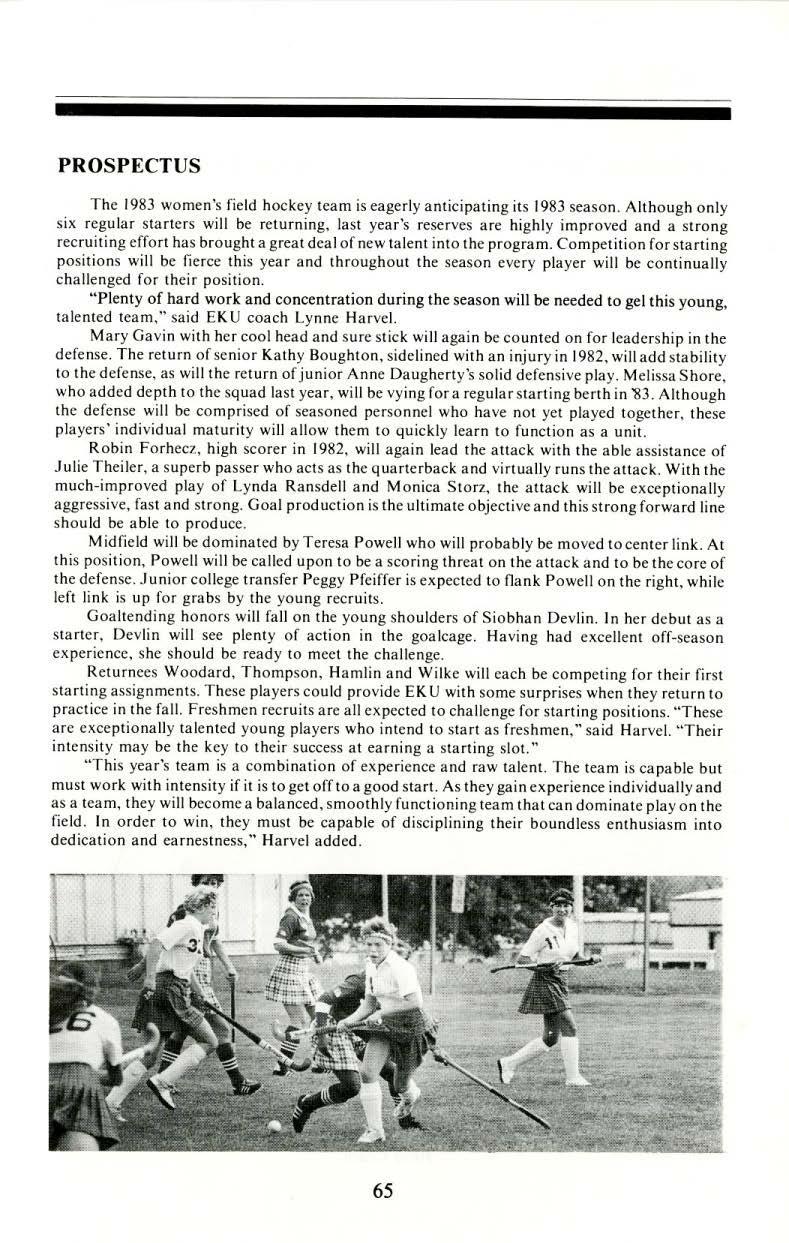 PROSPECTUS

The 1983 women's field hockey team is eagerly anticipating its 1983 season. Although only six regular starters will be returning, last year's reserves are highly improved and a strong recruiting effort has brought a great deal of new talent into the program. Competition for starting positions will be fierce this year and throughout the season every player will be continually challenged for their position.

"Plenty of hard work and concentration during the season will be needed to gel this young, talented team," said EKU coach Lynne Harvel.

Mary Gavin with her cool head and sure stick will again be counted on for leadership in the defense. The return of senior Kathy Boughton, sidelined with an injury in 1982, will add stability to the defense, as will the return of junior Anne Daugherty's solid defensive play. Melissa Shore, who added depth to the squad last year, will be vying for a regular starting berth in '83. Although the defense will be comprised of seasoned personnel who have not yet played together, these players' individual maturity will allow them to quickly learn to function as a unit.

Robin Forhecz, high scorer in 1982, will again lead the attack with the able assistance of Julie Theiler, a superb passer who acts as the quarterback and virtually runs the attack. With the much-improved play of Lynda Ransdell and Monica Storz, the attack will be exceptionally aggressive, fast and strong. Goal production is the ultimate objective and this strong forward line should be able to produce.

Midfield will be dominated by Teresa Powell who will probably be moved to center link. At this position, Powell will be called upon to be a scoring threat on the attack and to be the core of the defense. Junior college transfer Peggy Pfeiffer is expected to flank Powell on the right, while left link is up for grabs by the young recruits.

Goaltending honors will fall on the young shoulders of Siobhan Devlin. In her debut as a starter, Devlin will see plenty of action in the goalcage. Having had excellent off-season experience, she should be ready to meet the challenge.

Returnees Woodard, Thompson, Hamlin and Wilke will each be competing for their first starting assignments. These players could provide EKU with some surprises when they return to practice in the fall. Freshmen recruits are all expected to challenge for starting positions. "These are exceptionally talented young players who intend to start as freshmen," said Harvel. "Their intensity may be the key to their success at earning a starting slot."

"This year's team is a combination of experience and raw talent. The team is capable but must work with intensity if it is to get off to a good start. As they gain experience individually and as a team, they will become a balanced, smoothly functioning team that can dominate play on the field. In order to win, they must be capable of disciplining their boundless enthusiasm into dedication and earnestness," Harvel added.

65